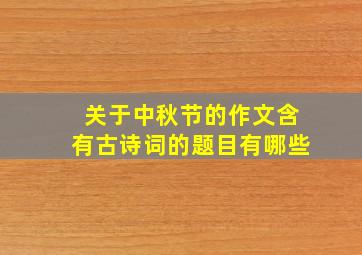 关于中秋节的作文含有古诗词的题目有哪些